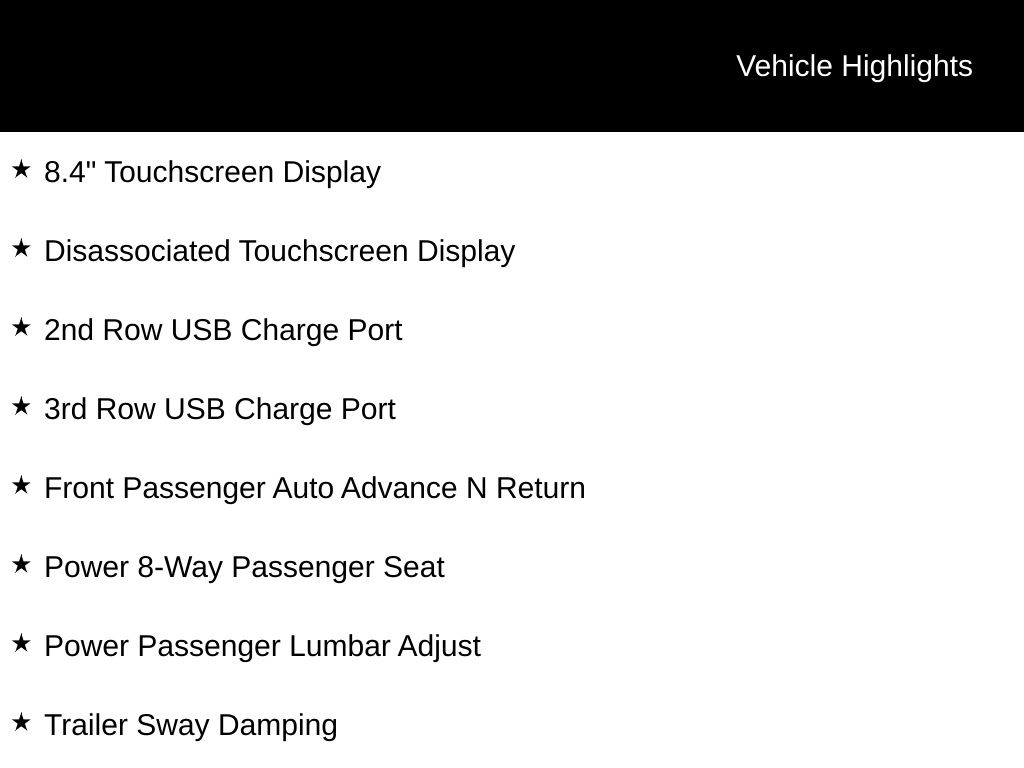 Vehicle Highlights

★ 8.4" Touchscreen Display

★ Disassociated Touchscreen Display

★ 2nd Row USB Charge Port

★ 3rd Row USB Charge Port

★ Front Passenger Auto Advance N Return

★ Power 8-Way Passenger Seat

★ Power Passenger Lumbar Adjust

★ Trailer Sway Damping